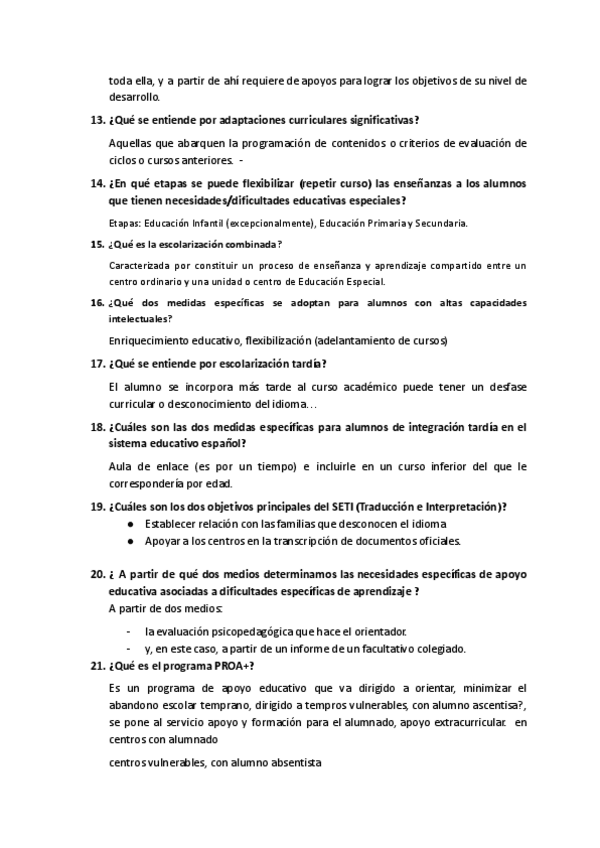 toda ella, y a partir de ahí requiere de apoyos para lograr los objetivos de su nivel de desarrollo.

13. ¿Qué se entiende por adaptaciones curriculares significativas?

Aquellas que abarquen la programación de contenidos o criterios de evaluación de ciclos o cursos anteriores. -

14. ¿En qué etapas se puede flexibilizar (repetir curso) las enseñanzas a los alumnos que tienen necesidades/dificultades educativas especiales?

Etapas: Educación Infantil (excepcionalmente), Educación Primaria y Secundaria.

15. ¿Qué es la escolarización combinada?

Caracterizada por constituir un proceso de enseñanza y aprendizaje compartido entre un centro ordinario y una unidad o centro de Educación Especial.

16. ¿Qué dos medidas específicas se adoptan para alumnos con altas capacidades intelectuales?

Enriquecimiento educativo, flexibilización (adelantamiento de cursos)

17. ¿Qué se entiende por escolarización tardía?

El alumno se incorpora más tarde al curso académico puede tener un desfase curricular o desconocimiento del idioma…

18. ¿Cuáles son las dos medidas específicas para alumnos de integración tardía en el sistema educativo español?

Aula de enlace (es por un tiempo) e incluirle en un curso inferior del que le correspondería por edad.

19. ¿Cuáles son los dos objetivos principales del SETI (Traducción e Interpretación)?

● Establecer relación con las familias que desconocen el idioma
● Apoyar a los centros en la transcripción de documentos oficiales.

20. ¿ A partir de qué dos medios determinamos las necesidades específicas de apoyo educativa asociadas a dificultades específicas de aprendizaje ?

A partir de dos medios:

- la evaluación psicopedagógica que hace el orientador.
- y, en este caso, a partir de un informe de un facultativo colegiado.

21. ¿Qué es el programa PROA+?

Es un programa de apoyo educativo que va dirigido a orientar, minimizar el abandono escolar temprano, dirigido a tempros vulnerables, con alumno ascentisa?, se pone al servicio apoyo y formación para el alumnado, apoyo extracurricular. en centros con alumnado

centros vulnerables, con alumno absentista